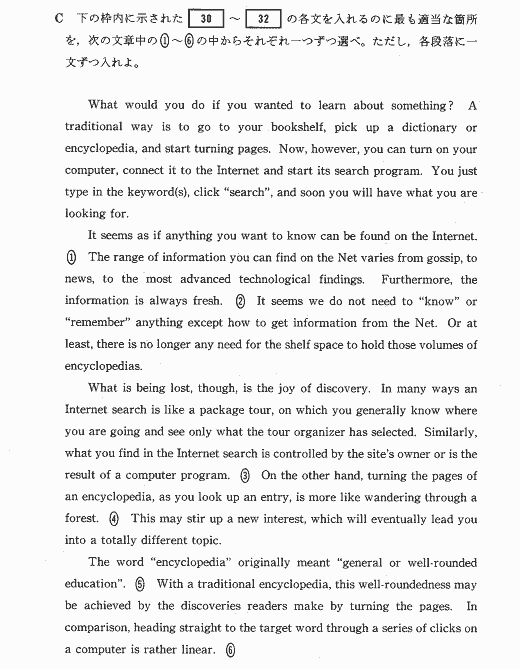 C　下の枠内に示された 30 ～ 32 の各文を入れるのに最も適当な箇所を，次の文章中の①～⑥の中からそれぞれ一つずつ選べ。ただし，各段落に一文ずつ入れよ。

What would you do if you wanted to learn about something? A traditional way is to go to your bookshelf, pick up a dictionary or encyclopedia, and start turning pages. Now, however, you can turn on your computer, connect it to the Internet and start its search program. You just type in the keyword(s), click "search", and soon you will have what you are looking for.

It seems as if anything you want to know can be found on the Internet. ① The range of information you can find on the Net varies from gossip, to news, to the most advanced technological findings. Furthermore, the information is always fresh. ② It seems we do not need to "know" or "remember" anything except how to get information from the Net. Or at least, there is no longer any need for the shelf space to hold those volumes of encyclopedias.

What is being lost, though, is the joy of discovery. In many ways an Internet search is like a package tour, on which you generally know where you are going and see only what the tour organizer has selected. Similarly, what you find in the Internet search is controlled by the site's owner or is the result of a computer program. ③ On the other hand, turning the pages of an encyclopedia, as you look up an entry, is more like wandering through a forest. ④ This may stir up a new interest, which will eventually lead you into a totally different topic.

The word "encyclopedia" originally meant "general or well-rounded education". ⑤ With a traditional encyclopedia, this well-roundedness may be achieved by the discoveries readers make by turning the pages. In comparison, heading straight to the target word through a series of clicks on a computer is rather linear. ⑥